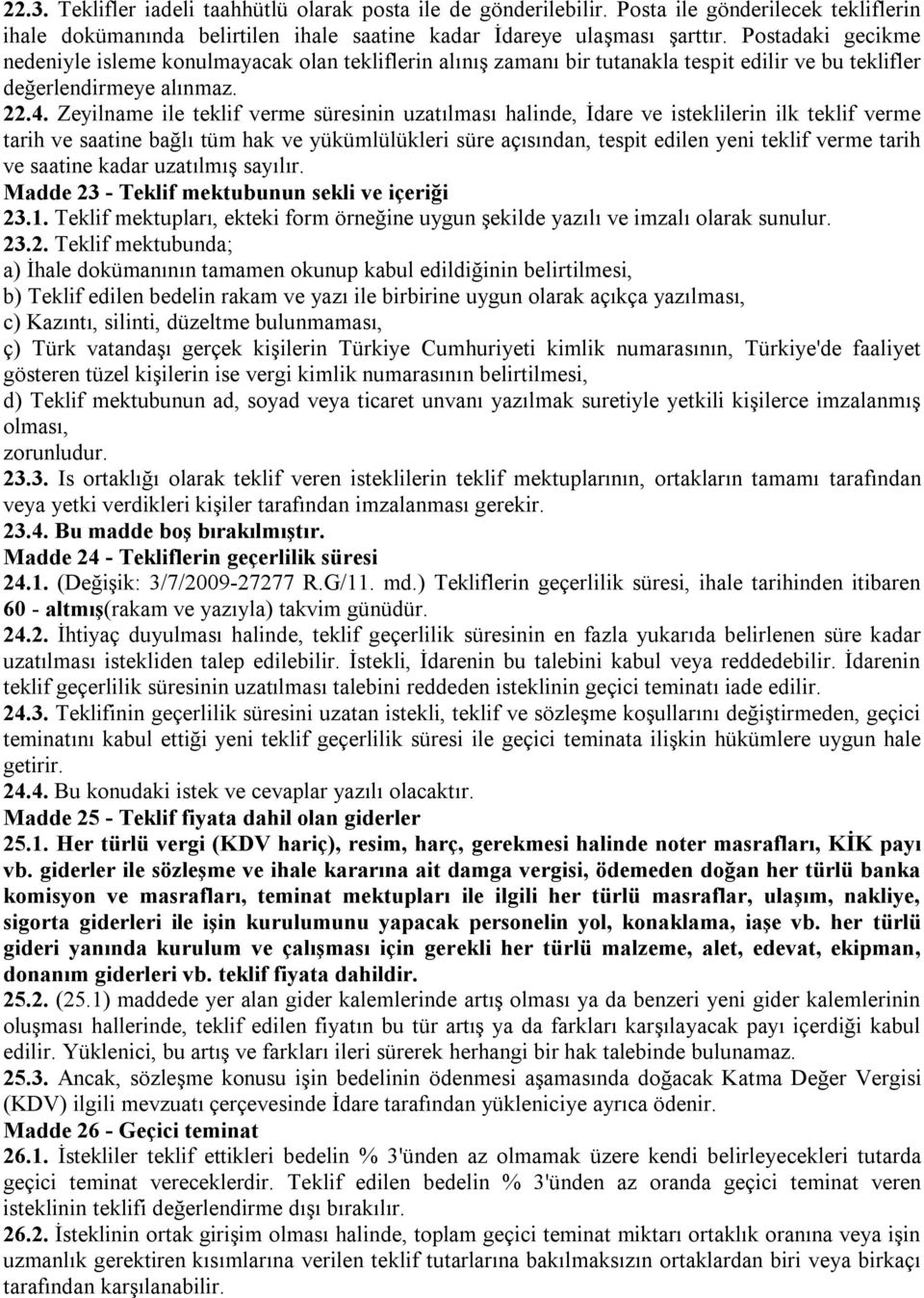 22.3. Teklifler iadeli taahhütlü olarak posta ile de gönderilebilir. Posta ile gönderilecek tekliflerin ihale dokümanında belirtilen ihale saatine kadar İdareye ulaşması şarttır. Postadaki gecikme nedeniyle isleme konulmayacak olan tekliflerin alınış zamanı bir tutanakla tespit edilir ve bu teklifler değerlendirmeye alınmaz.

22.4. Zeyilname ile teklif verme süresinin uzatılması halinde, İdare ve isteklilerin ilk teklif verme tarih ve saatine bağlı tüm hak ve yükümlülükleri süre açısından, tespit edilen yeni teklif verme tarih ve saatine kadar uzatılmış sayılır.

Madde 23 - Teklif mektubunun sekli ve içeriği

23.1. Teklif mektupları, ekteki form örneğine uygun şekilde yazılı ve imzalı olarak sunulur.

23.2. Teklif mektubunda;

a) İhale dokümanının tamamen okunup kabul edildiğinin belirtilmesi,

b) Teklif edilen bedelin rakam ve yazı ile birbirine uygun olarak açıkça yazılması,

c) Kazıntı, silinti, düzeltme bulunmaması,

ç) Türk vatandaşı gerçek kişilerin Türkiye Cumhuriyeti kimlik numarasının, Türkiye'de faaliyet gösteren tüzel kişilerin ise vergi kimlik numarasının belirtilmesi,

d) Teklif mektubunun ad, soyad veya ticaret unvanı yazılmak suretiyle yetkili kişilerce imzalanmış olması,

zorunludur.

23.3. Is ortaklığı olarak teklif veren isteklilerin teklif mektuplarının, ortakların tamamı tarafından veya yetki verdikleri kişiler tarafından imzalanması gerekir.

23.4. Bu madde boş bırakılmıştır.

Madde 24 - Tekliflerin geçerlilik süresi

24.1. (Değişik: 3/7/2009-27277 R.G/11. md.) Tekliflerin geçerlilik süresi, ihale tarihinden itibaren 60 - altmış(rakam ve yazıyla) takvim günüdür.

24.2. İhtiyaç duyulması halinde, teklif geçerlilik süresinin en fazla yukarıda belirlenen süre kadar uzatılması istekliden talep edilebilir. İstekli, İdarenin bu talebini kabul veya reddedebilir. İdarenin teklif geçerlilik süresinin uzatılması talebini reddeden isteklinin geçici teminatı iade edilir.

24.3. Teklifinin geçerlilik süresini uzatan istekli, teklif ve sözleşme koşullarını değiştirmeden, geçici teminatını kabul ettiği yeni teklif geçerlilik süresi ile geçici teminata ilişkin hükümlere uygun hale getirir.

24.4. Bu konudaki istek ve cevaplar yazılı olacaktır.

Madde 25 - Teklif fiyata dahil olan giderler

25.1. Her türlü vergi (KDV hariç), resim, harç, gerekmesi halinde noter masrafları, KİK payı vb. giderler ile sözleşme ve ihale kararına ait damga vergisi, ödemeden doğan her türlü banka komisyon ve masrafları, teminat mektupları ile ilgili her türlü masraflar, ulaşım, nakliye, sigorta giderleri ile işin kurulumunu yapacak personelin yol, konaklama, iaşe vb. her türlü gideri yanında kurulum ve çalışması için gerekli her türlü malzeme, alet, edevat, ekipman, donanım giderleri vb. teklif fiyata dahildir.

25.2. (25.1) maddede yer alan gider kalemlerinde artış olması ya da benzeri yeni gider kalemlerinin oluşması hallerinde, teklif edilen fiyatın bu tür artış ya da farkları karşılayacak payı içerdiği kabul edilir. Yüklenici, bu artış ve farkları ileri sürerek herhangi bir hak talebinde bulunamaz.

25.3. Ancak, sözleşme konusu işin bedelinin ödenmesi aşamasında doğacak Katma Değer Vergisi (KDV) ilgili mevzuatı çerçevesinde İdare tarafından yükleniciye ayrıca ödenir.

Madde 26 - Geçici teminat

26.1. İstekliler teklif ettikleri bedelin % 3'ünden az olmamak üzere kendi belirleyecekleri tutarda geçici teminat vereceklerdir. Teklif edilen bedelin % 3'ünden az oranda geçici teminat veren isteklinin teklifi değerlendirme dışı bırakılır.

26.2. İsteklinin ortak girişim olması halinde, toplam geçici teminat miktarı ortaklık oranına veya işin uzmanlık gerektiren kısımlarına verilen teklif tutarlarına bakılmaksızın ortaklardan biri veya birkaçı tarafından karşılanabilir.